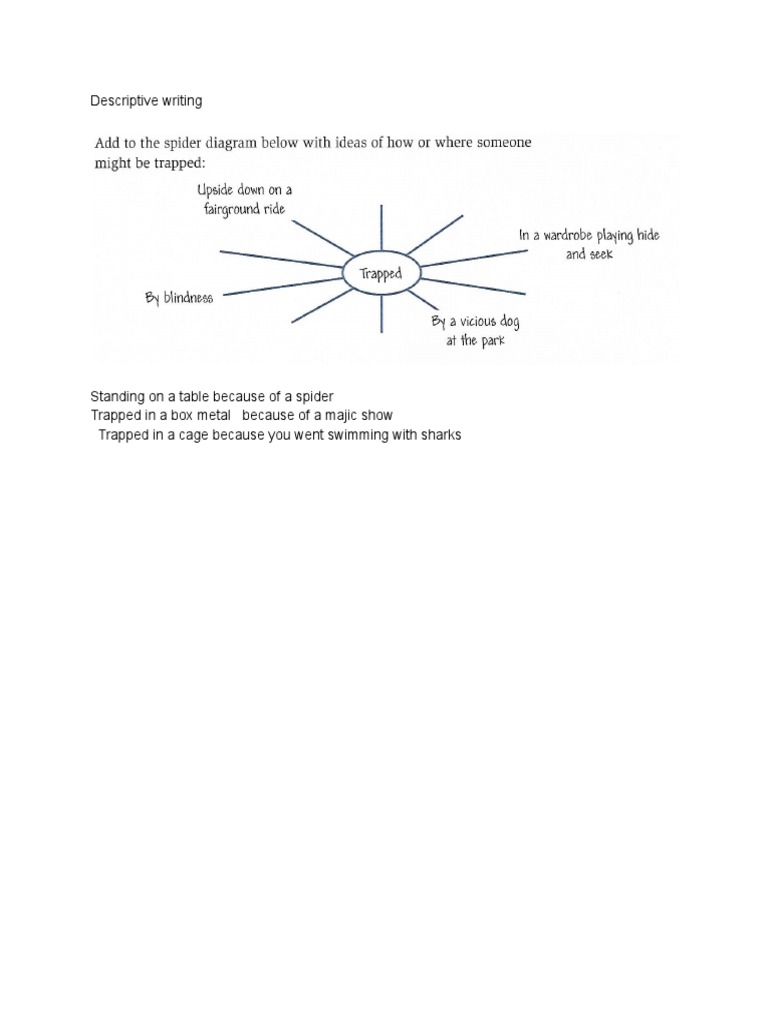 Descriptive writing

Add to the spider diagram below with ideas of how or where someone might be trapped:

Upside down on a fairground ride

In a wardrobe playing hide and seek

Trapped

By blindness

By a vicious dog at the park

Standing on a table because of a spider
Trapped in a box metal because of a majic show
Trapped in a cage because you went swimming with sharks